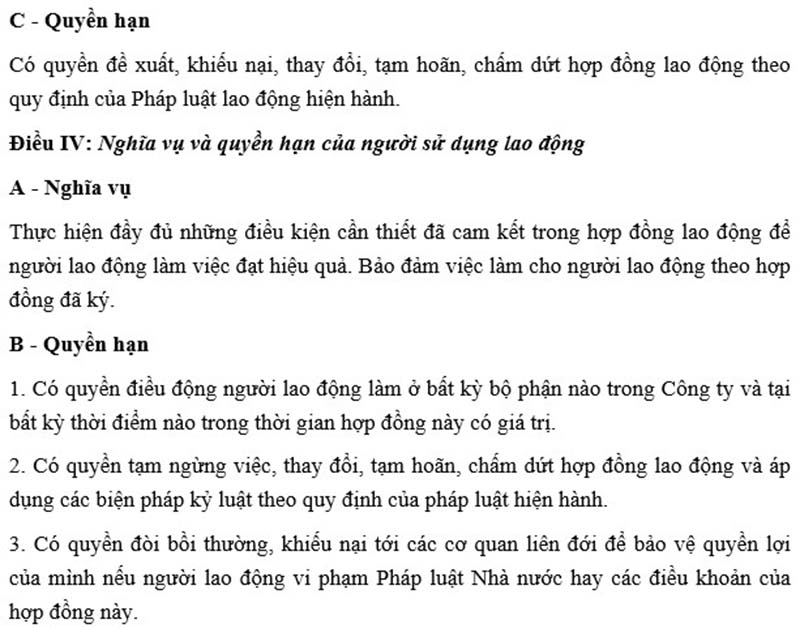 C - Quyền hạn

Có quyền đề xuất, khiếu nại, thay đổi, tạm hoãn, chấm dứt hợp đồng lao động theo quy định của Pháp luật lao động hiện hành.

Điều IV: Nghĩa vụ và quyền hạn của người sử dụng lao động

A - Nghĩa vụ

Thực hiện đầy đủ những điều kiện cần thiết đã cam kết trong hợp đồng lao động để người lao động làm việc đạt hiệu quả. Bảo đảm việc làm cho người lao động theo hợp đồng đã ký.

B - Quyền hạn

1. Có quyền điều động người lao động làm ở bất kỳ bộ phận nào trong Công ty và tại bất kỳ thời điểm nào trong thời gian hợp đồng này có giá trị.

2. Có quyền tạm ngừng việc, thay đổi, tạm hoãn, chấm dứt hợp đồng lao động và áp dụng các biện pháp kỷ luật theo quy định của pháp luật hiện hành.

3. Có quyền đòi bồi thường, khiếu nại tới các cơ quan liên đới để bảo vệ quyền lợi của mình nếu người lao động vi phạm Pháp luật Nhà nước hay các điều khoản của hợp đồng này.